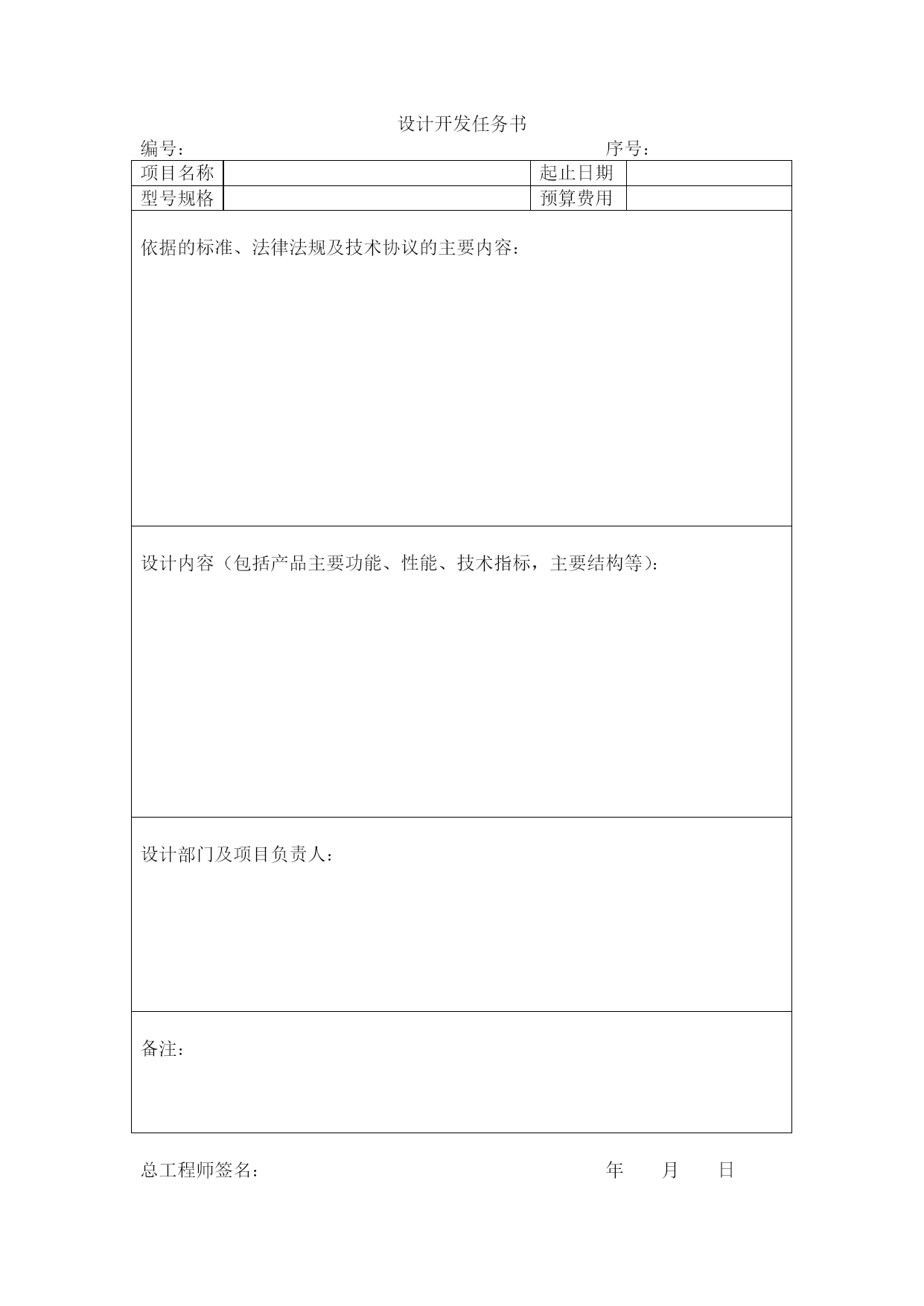 设计开发任务书

编号：　　　　　　　　　　　　　　　　　　序号：

| 项目名称 | | 起止日期 | |
|---|---|---|---|
| 型号规格 | | 预算费用 | |

依据的标准、法律法规及技术协议的主要内容：

设计内容（包括产品主要功能、性能、技术指标，主要结构等）：

设计部门及项目负责人：

备注：

总工程师签名：　　　　　　　　　　　　　年　　月　　日